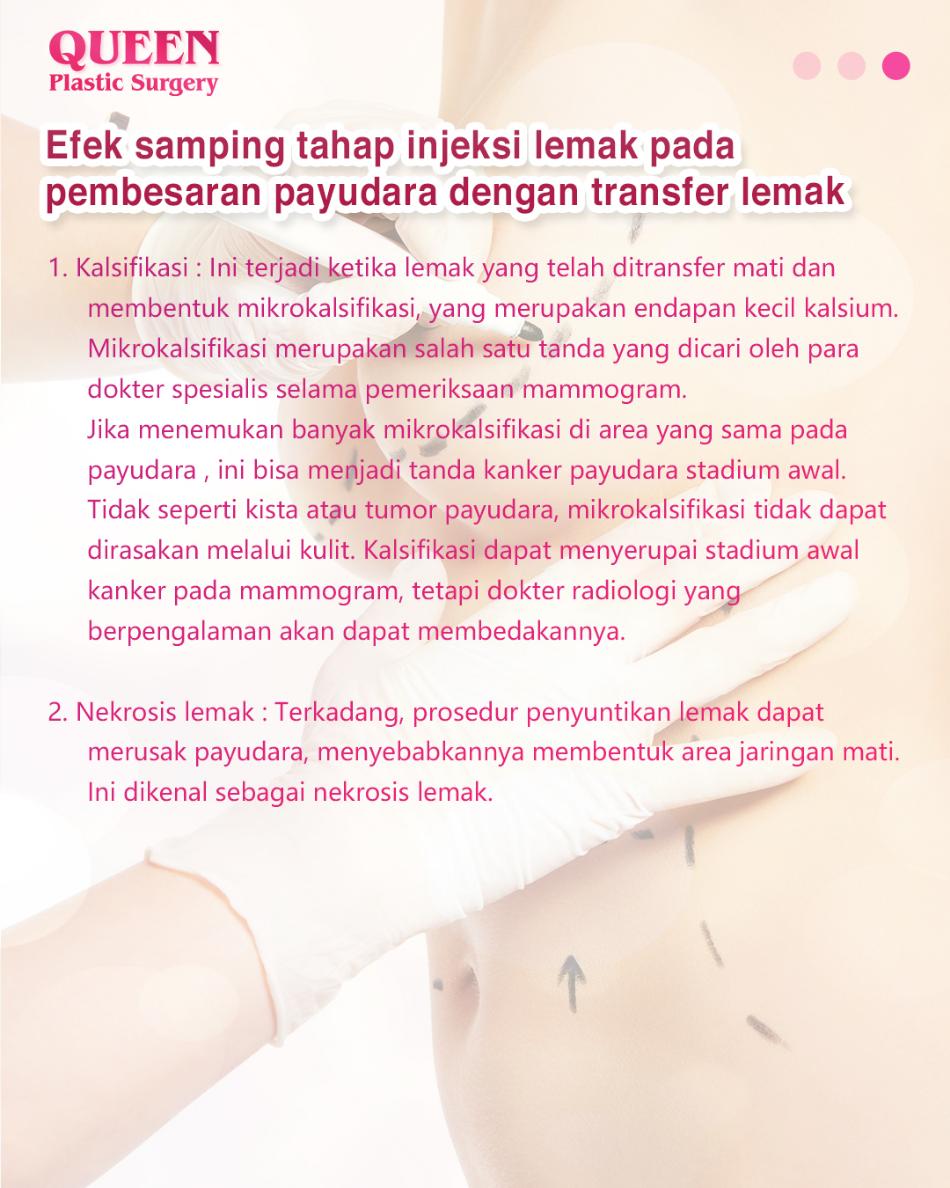 QUEEN
Plastic Surgery

Efek samping tahap injeksi lemak pada pembesaran payudara dengan transfer lemak

1. Kalsifikasi : Ini terjadi ketika lemak yang telah ditransfer mati dan membentuk mikrokalsifikasi, yang merupakan endapan kecil kalsium. Mikrokalsifikasi merupakan salah satu tanda yang dicari oleh para dokter spesialis selama pemeriksaan mammogram.
Jika menemukan banyak mikrokalsifikasi di area yang sama pada payudara , ini bisa menjadi tanda kanker payudara stadium awal. Tidak seperti kista atau tumor payudara, mikrokalsifikasi tidak dapat dirasakan melalui kulit. Kalsifikasi dapat menyerupai stadium awal kanker pada mammogram, tetapi dokter radiologi yang berpengalaman akan dapat membedakannya.

2. Nekrosis lemak : Terkadang, prosedur penyuntikan lemak dapat merusak payudara, menyebabkannya membentuk area jaringan mati. Ini dikenal sebagai nekrosis lemak.